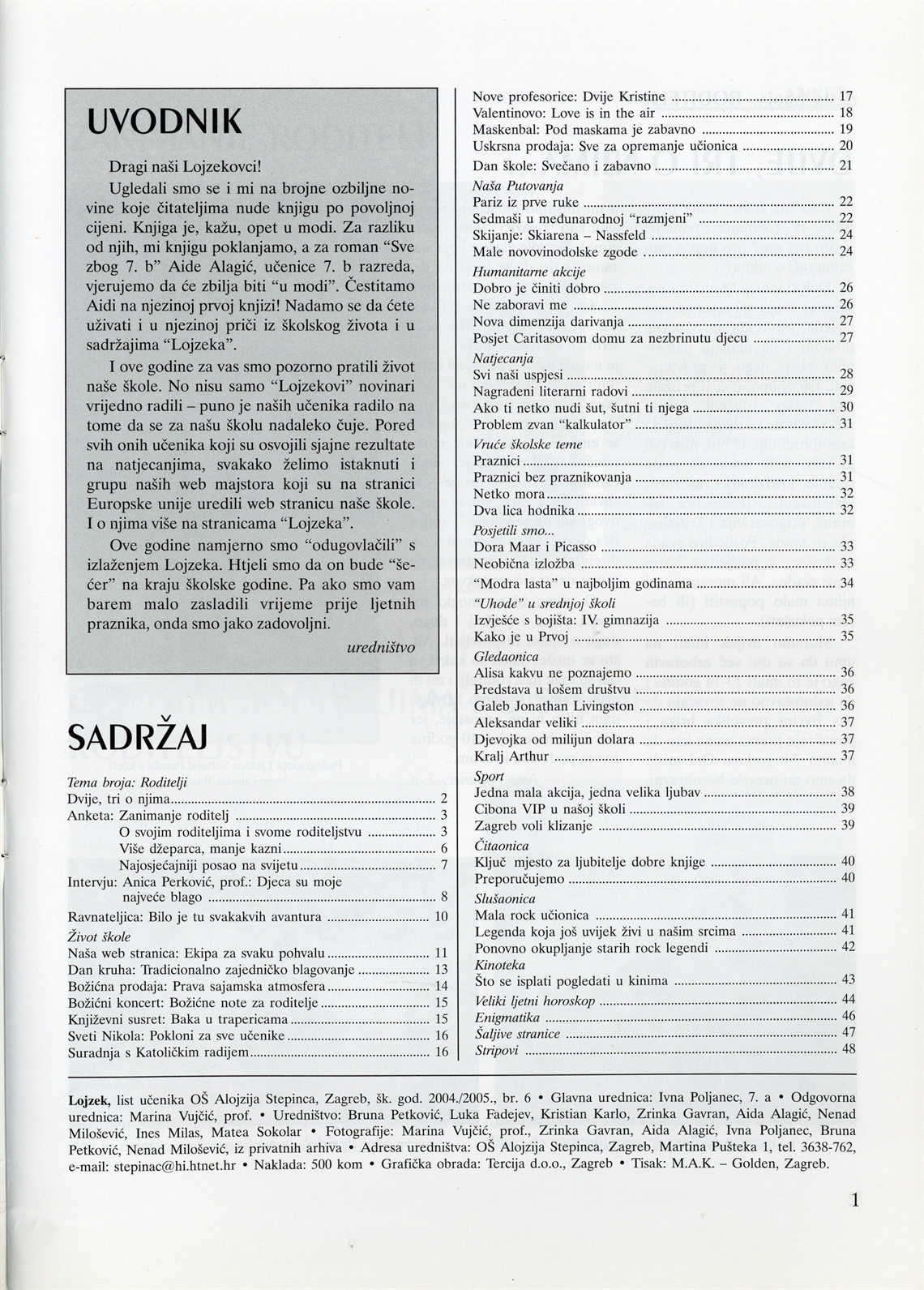 UVODNIK

Dragi naši Lojzekovci!

Ugledali smo se i mi na brojne ozbiljne novine koje čitateljima nude knjigu po povoljnoj cijeni. Knjiga je, kažu, opet u modi. Za razliku od njih, mi knjigu poklanjamo, a za roman "Sve zbog 7. b" Aide Alagić, učenice 7. b razreda, vjerujemo da će zbilja biti "u modi". Čestitamo Aidi na njezinoj prvoj knjizi! Nadamo se da ćete uživati i u njezinoj priči iz školskog života i u sadržajima "Lojzeka".

I ove godine za vas smo pozorno pratili život naše škole. No nisu samo "Lojzekovi" novinari vrijedno radili – puno je naših učenika radilo na tome da se za našu školu nadaleko čuje. Pored svih onih učenika koji su osvojili sjajne rezultate na natjecanjima, svakako želimo istaknuti i grupu naših web majstora koji su na stranici Europske unije uredili web stranicu naše škole. I o njima više na stranicama "Lojzeka".

Ove godine namjerno smo "odugovlačili" s izlaženjem Lojzeka. Htjeli smo da on bude "šećer" na kraju školske godine. Pa ako smo vam barem malo zasladili vrijeme prije ljetnih praznika, onda smo jako zadovoljni.

uredništvo

SADRŽAJ

Tema broja: Roditelji
Dvije, tri o njima ........ 2
Anketa: Zanimanje roditelj ........ 3
O svojim roditeljima i svome roditeljstvu ........ 3
Više džeparca, manje kazni ........ 6
Najosjećajniji posao na svijetu ........ 7
Intervju: Anica Perković, prof.: Djeca su moje najveće blago ........ 8
Ravnateljica: Bilo je tu svakakvih avantura ........ 10
Život škole
Naša web stranica: Ekipa za svaku pohvalu ........ 11
Dan kruha: Tradicionalno zajedničko blagovanje ........ 13
Božićna prodaja: Prava sajamska atmosfera ........ 14
Božićni koncert: Božićne note za roditelje ........ 15
Književni susret: Baka u trapericama ........ 15
Sveti Nikola: Pokloni za sve učenike ........ 16
Suradnja s Katoličkim radijem ........ 16

Nove profesorice: Dvije Kristine ........ 17
Valentinovo: Love is in the air ........ 18
Maskenbal: Pod maskama je zabavno ........ 19
Uskrsna prodaja: Sve za opremanje učionica ........ 20
Dan škole: Svečano i zabavno ........ 21
Naša Putovanja
Pariz iz prve ruke ........ 22
Sedmaši u međunarodnoj "razmjeni" ........ 22
Skijanje: Skiarena – Nassfeld ........ 24
Male novovinodolske zgode ........ 24
Humanitarne akcije
Dobro je činiti dobro ........ 26
Ne zaboravi me ........ 26
Nova dimenzija darivanja ........ 27
Posjet Caritasovom domu za nezbrinutu djecu ........ 27
Natjecanja
Svi naši uspjesi ........ 28
Nagrađeni literarni radovi ........ 29
Ako ti netko nudi šut, šutni ti njega ........ 30
Problem zvan "kalkulator" ........ 31
Vruće školske teme
Praznici ........ 31
Praznici bez praznikovanja ........ 31
Netko mora ........ 32
Dva lica hodnika ........ 32
Posjetili smo...
Dora Maar i Picasso ........ 33
Neobična izložba ........ 33
"Modra lasta" u najboljim godinama ........ 34
"Uhode" u srednjoj školi
Izvješće s bojišta: IV. gimnazija ........ 35
Kako je u Prvoj ........ 35
Gledaonica
Alisa kakvu ne poznajemo ........ 36
Predstava u lošem društvu ........ 36
Galeb Jonathan Livingston ........ 36
Aleksandar veliki ........ 37
Djevojka od milijun dolara ........ 37
Kralj Arthur ........ 37
Sport
Jedna mala akcija, jedna velika ljubav ........ 38
Cibona VIP u našoj školi ........ 39
Zagreb voli klizanje ........ 39
Čitaonica
Ključ mjesto za ljubitelje dobre knjige ........ 40
Preporučujemo ........ 40
Slušaonica
Mala rock učionica ........ 41
Legenda koja još uvijek živi u našim srcima ........ 41
Ponovno okupljanje starih rock legendi ........ 42
Kinoteka
Što se isplati pogledati u kinima ........ 43
Veliki ljetni horoskop ........ 44
Enigmatika ........ 46
Šaljive stranice ........ 47
Stripovi ........ 48

Lojzek, list učenika OŠ Alojzija Stepinca, Zagreb, šk. god. 2004./2005., br. 6 • Glavna urednica: Ivna Poljanec, 7. a • Odgovorna urednica: Marina Vujčić, prof. • Uredništvo: Bruna Petković, Luka Fadejev, Kristian Karlo, Zrinka Gavran, Aida Alagić, Nenad Milošević, Ines Milas, Matea Sokolar • Fotografije: Marina Vujčić, prof., Zrinka Gavran, Aida Alagić, Ivna Poljanec, Bruna Petković, Nenad Milošević, iz privatnih arhiva • Adresa uredništva: OŠ Alojzija Stepinca, Zagreb, Martina Pušteka 1, tel. 3638-762, e-mail: stepinac@hi.htnet.hr • Naklada: 500 kom • Grafička obrada: Tercija d.o.o., Zagreb • Tisak: M.A.K. – Golden, Zagreb.

1